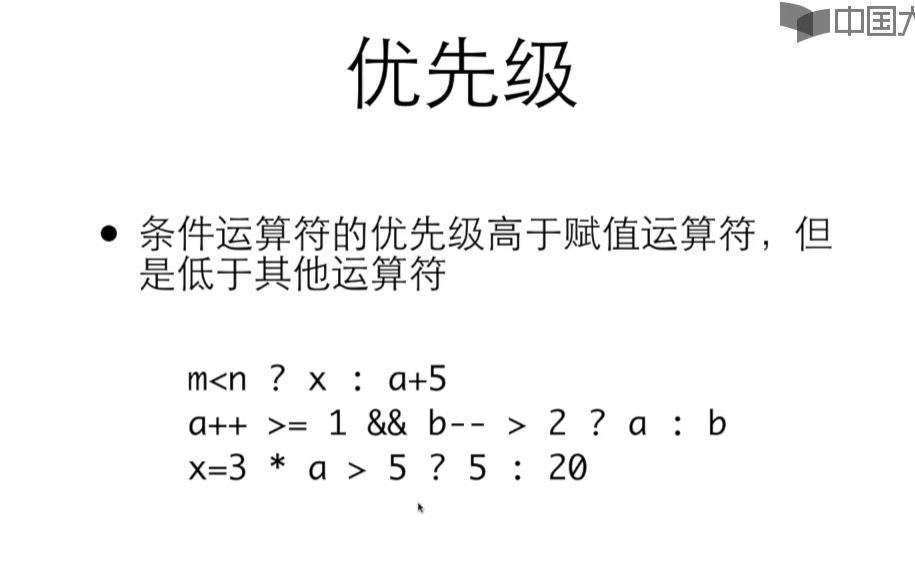 中国大

优先级

• 条件运算符的优先级高于赋值运算符，但是低于其他运算符

m<n ? x : a+5
a++ >= 1 && b-- > 2 ? a : b
x=3 * a > 5 ? 5 : 20